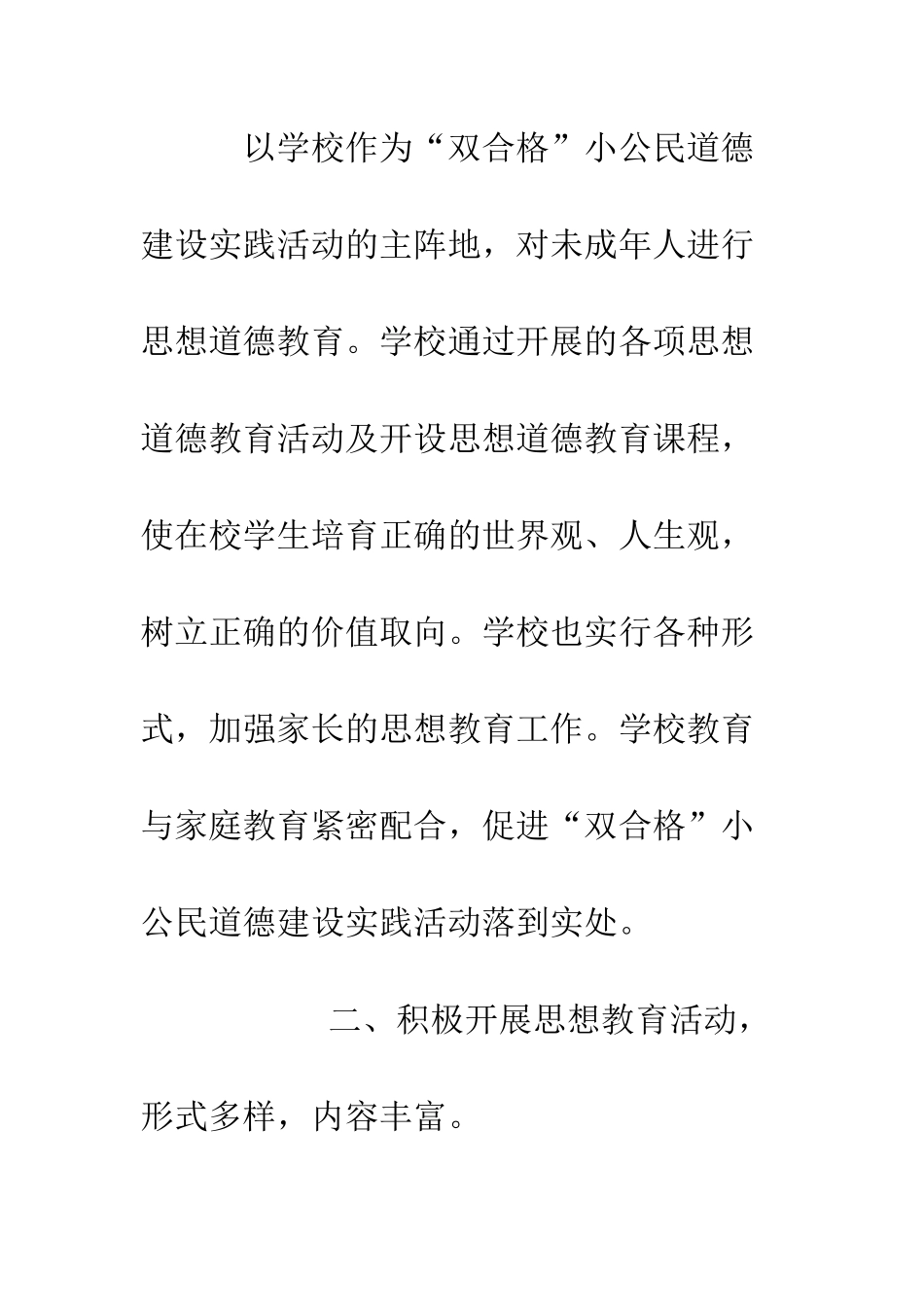 以学校作为“双合格”小公民道德建设实践活动的主阵地，对未成年人进行思想道德教育。学校通过开展的各项思想道德教育活动及开设思想道德教育课程，使在校学生培育正确的世界观、人生观，树立正确的价值取向。学校也实行各种形式，加强家长的思想教育工作。学校教育与家庭教育紧密配合，促进“双合格”小公民道德建设实践活动落到实处。

二、积极开展思想教育活动，形式多样，内容丰富。